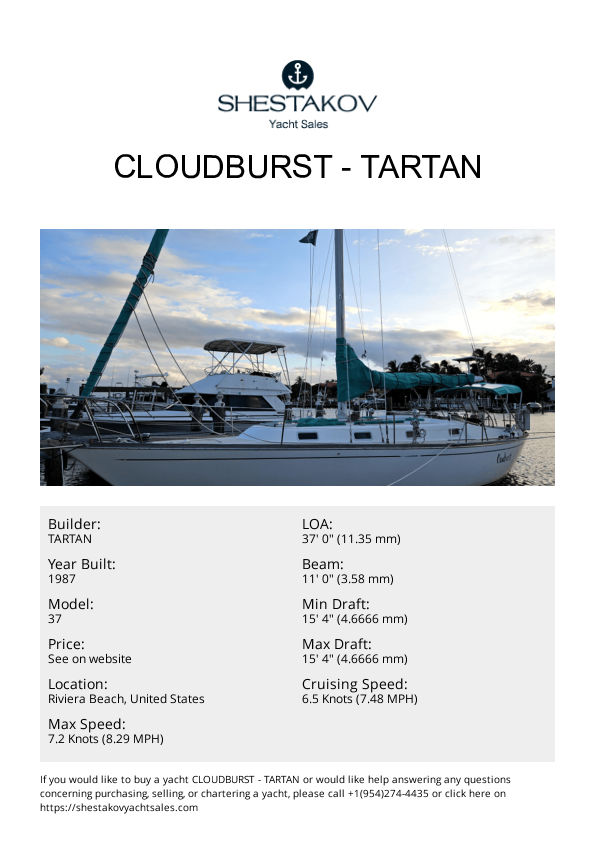 SHESTAKOV
Yacht Sales

CLOUDBURST - TARTAN

Builder:
TARTAN

Year Built:
1987

Model:
37

Price:
See on website

Location:
Riviera Beach, United States

Max Speed:
7.2 Knots (8.29 MPH)

LOA:
37' 0" (11.35 mm)

Beam:
11' 0" (3.58 mm)

Min Draft:
15' 4" (4.6666 mm)

Max Draft:
15' 4" (4.6666 mm)

Cruising Speed:
6.5 Knots (7.48 MPH)

If you would like to buy a yacht CLOUDBURST - TARTAN or would like help answering any questions concerning purchasing, selling, or chartering a yacht, please call +1(954)274-4435 or click here on https://shestakovyachtsales.com